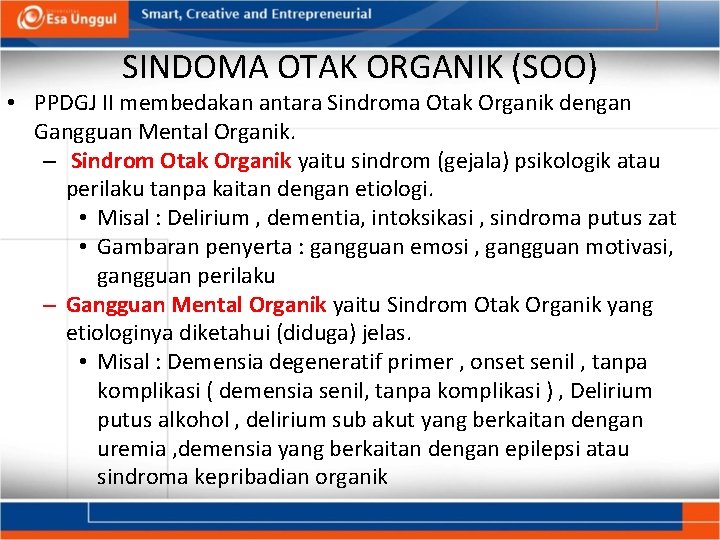 Esa Unggul

Smart, Creative and Entrepreneurial

SINDOMA OTAK ORGANIK (SOO)

• PPDGJ II membedakan antara Sindroma Otak Organik dengan Gangguan Mental Organik.

– Sindrom Otak Organik yaitu sindrom (gejala) psikologik atau perilaku tanpa kaitan dengan etiologi.

• Misal : Delirium , dementia, intoksikasi , sindroma putus zat

• Gambaran penyerta : gangguan emosi , gangguan motivasi, gangguan perilaku

– Gangguan Mental Organik yaitu Sindrom Otak Organik yang etiologinya diketahui (diduga) jelas.

• Misal : Demensia degeneratif primer , onset senil , tanpa komplikasi ( demensia senil, tanpa komplikasi ) , Delirium putus alkohol , delirium sub akut yang berkaitan dengan uremia ,demensia yang berkaitan dengan epilepsi atau sindroma kepribadian organik